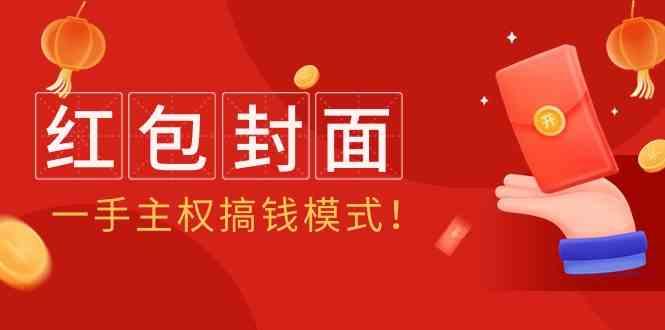 红包封面

一手主权搞钱模式！

开